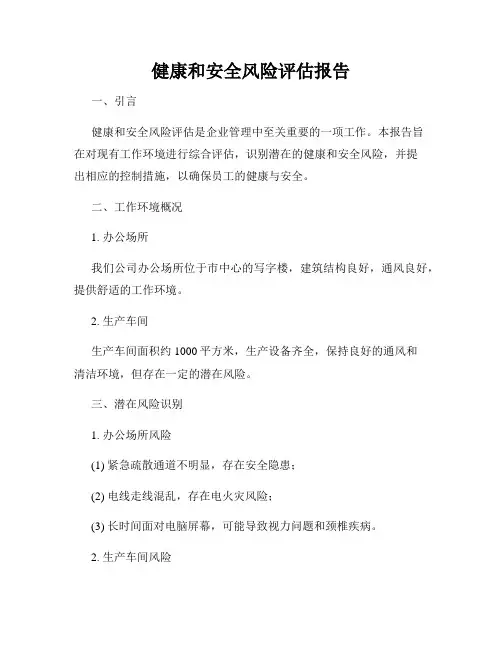 健康和安全风险评估报告

一、引言

健康和安全风险评估是企业管理中至关重要的一项工作。本报告旨在对现有工作环境进行综合评估，识别潜在的健康和安全风险，并提出相应的控制措施，以确保员工的健康与安全。

二、工作环境概况

1. 办公场所

我们公司办公场所位于市中心的写字楼，建筑结构良好，通风良好，提供舒适的工作环境。

2. 生产车间

生产车间面积约 1000 平方米，生产设备齐全，保持良好的通风和清洁环境，但存在一定的潜在风险。

三、潜在风险识别

1. 办公场所风险

(1) 紧急疏散通道不明显，存在安全隐患；

(2) 电线走线混乱，存在电火灾风险；

(3) 长时间面对电脑屏幕，可能导致视力问题和颈椎疾病。

2. 生产车间风险